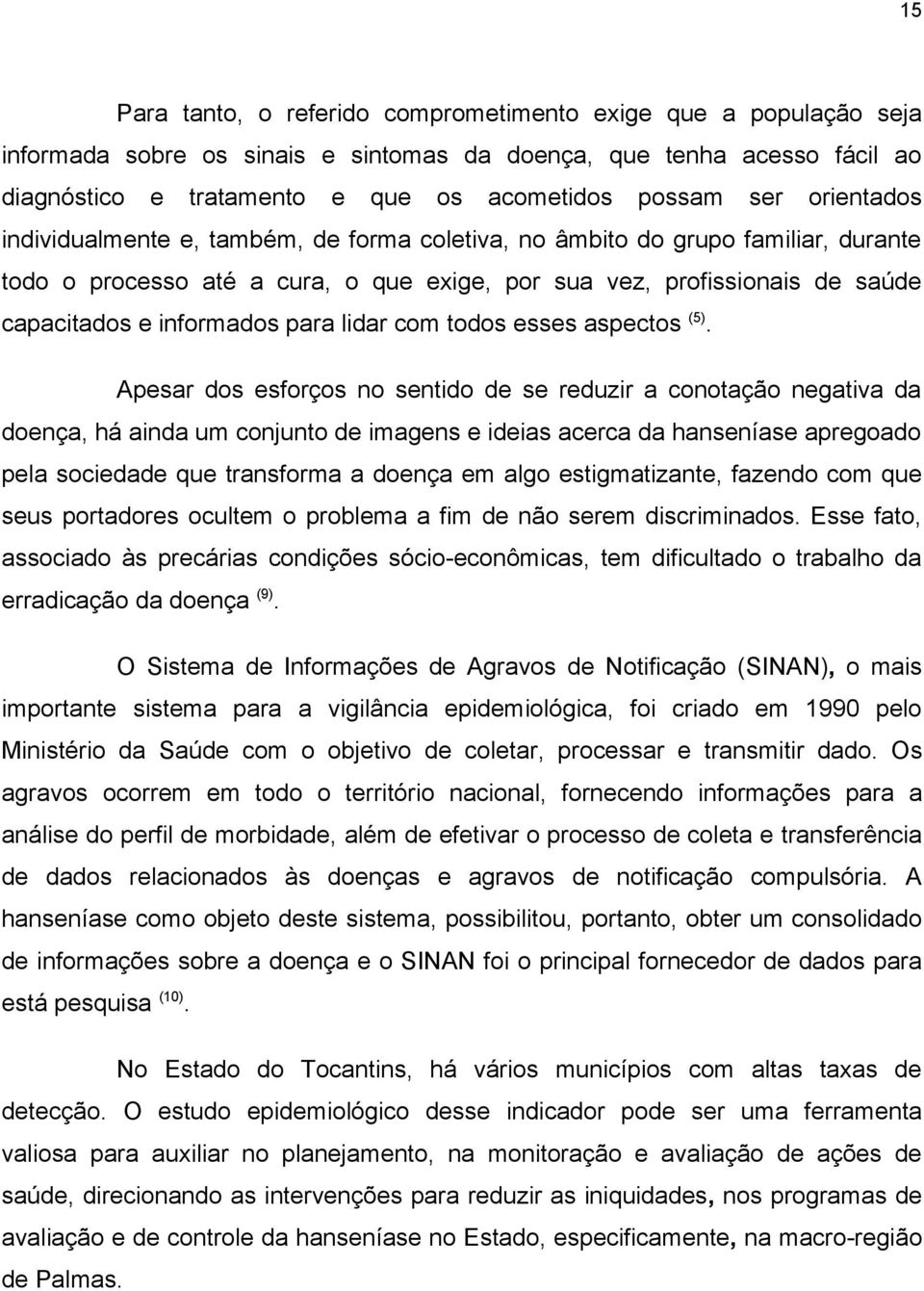 15

Para tanto, o referido comprometimento exige que a população seja informada sobre os sinais e sintomas da doença, que tenha acesso fácil ao diagnóstico e tratamento e que os acometidos possam ser orientados individualmente e, também, de forma coletiva, no âmbito do grupo familiar, durante todo o processo até a cura, o que exige, por sua vez, profissionais de saúde capacitados e informados para lidar com todos esses aspectos $^{(5)}$.

Apesar dos esforços no sentido de se reduzir a conotação negativa da doença, há ainda um conjunto de imagens e ideias acerca da hanseníase apregoado pela sociedade que transforma a doença em algo estigmatizante, fazendo com que seus portadores ocultem o problema a fim de não serem discriminados. Esse fato, associado às precárias condições sócio-econômicas, tem dificultado o trabalho da erradicação da doença $^{(9)}$.

O Sistema de Informações de Agravos de Notificação (SINAN), o mais importante sistema para a vigilância epidemiológica, foi criado em 1990 pelo Ministério da Saúde com o objetivo de coletar, processar e transmitir dado. Os agravos ocorrem em todo o território nacional, fornecendo informações para a análise do perfil de morbidade, além de efetivar o processo de coleta e transferência de dados relacionados às doenças e agravos de notificação compulsória. A hanseníase como objeto deste sistema, possibilitou, portanto, obter um consolidado de informações sobre a doença e o SINAN foi o principal fornecedor de dados para está pesquisa $^{(10)}$.

No Estado do Tocantins, há vários municípios com altas taxas de detecção. O estudo epidemiológico desse indicador pode ser uma ferramenta valiosa para auxiliar no planejamento, na monitoração e avaliação de ações de saúde, direcionando as intervenções para reduzir as iniquidades, nos programas de avaliação e de controle da hanseníase no Estado, especificamente, na macro-região de Palmas.